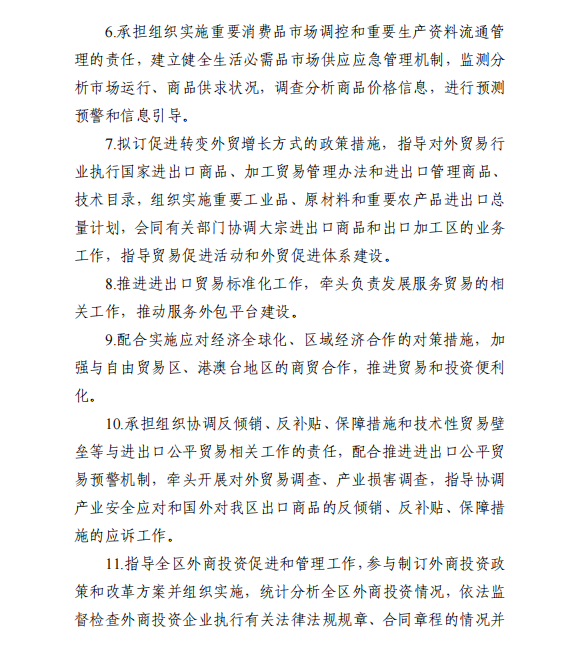 6.承担组织实施重要消费品市场调控和重要生产资料流通管理的责任，建立健全生活必需品市场供应应急管理机制，监测分析市场运行、商品供求状况，调查分析商品价格信息，进行预测预警和信息引导。

7.拟订促进转变外贸增长方式的政策措施，指导对外贸易行业执行国家进出口商品、加工贸易管理办法和进出口管理商品、技术目录，组织实施重要工业品、原材料和重要农产品进出口总量计划，会同有关部门协调大宗进出口商品和出口加工区的业务工作，指导贸易促进活动和外贸促进体系建设。

8.推进进出口贸易标准化工作，牵头负责发展服务贸易的相关工作，推动服务外包平台建设。

9.配合实施应对经济全球化、区域经济合作的对策措施，加强与自由贸易区、港澳台地区的商贸合作，推进贸易和投资便利化。

10.承担组织协调反倾销、反补贴、保障措施和技术性贸易壁垒等与进出口公平贸易相关工作的责任，配合推进进出口公平贸易预警机制，牵头开展对外贸易调查、产业损害调查，指导协调产业安全应对和国外对我区出口商品的反倾销、反补贴、保障措施的应诉工作。

11.指导全区外商投资促进和管理工作，参与制订外商投资政策和改革方案并组织实施，统计分析全区外商投资情况，依法监督检查外商投资企业执行有关法律法规规章、合同章程的情况并